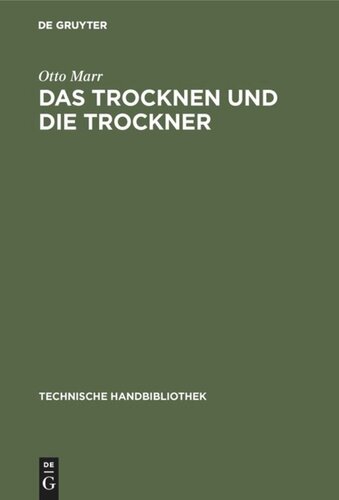 DE GRUYTER

Otto Marr

DAS TROCKNEN UND DIE TROCKNER

TECHNISCHE HANDBIBLIOTHEK

DE
G